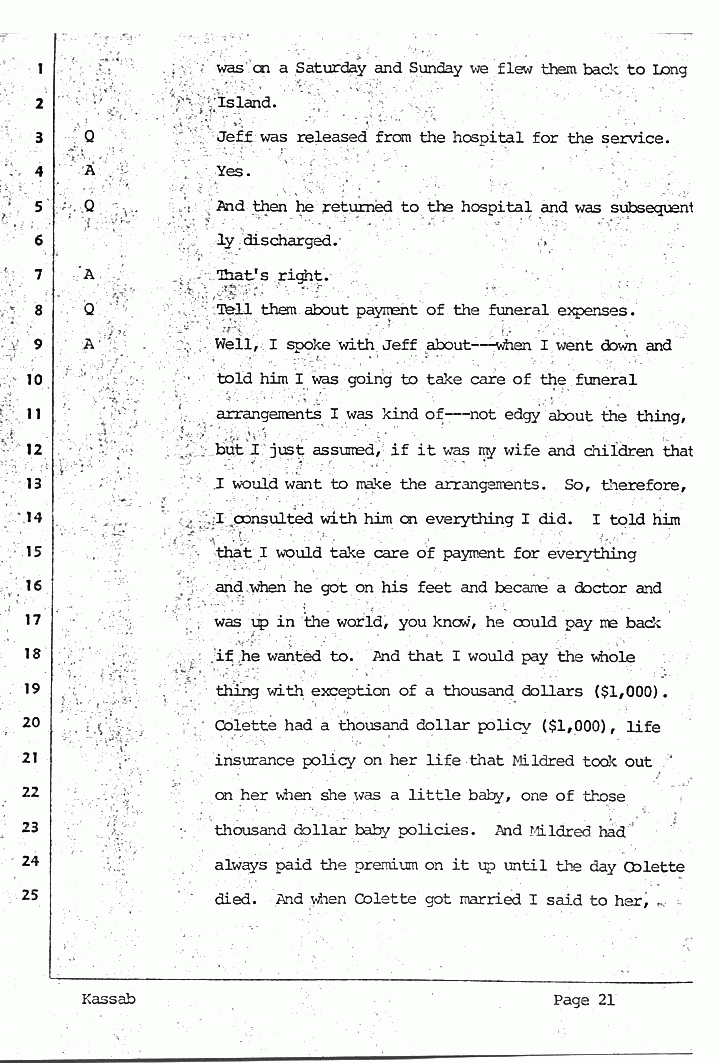 1 was on a Saturday and Sunday we flew them back to Long
2 Island.
3 Q Jeff was released from the hospital for the service.
4 A Yes.
5 Q And then he returned to the hospital and was subsequent
6 ly discharged.
7 A That's right.
8 Q Tell them about payment of the funeral expenses.
9 A Well, I spoke with Jeff about---when I went down and
10 told him I was going to take care of the funeral
11 arrangements I was kind of---not edgy about the thing,
12 but I just assumed, if it was my wife and children that
13 I would want to make the arrangements. So, therefore,
14 I consulted with him on everything I did. I told him
15 that I would take care of payment for everything
16 and when he got on his feet and became a doctor and
17 was up in the world, you know, he could pay me back
18 if he wanted to. And that I would pay the whole
19 thing with exception of a thousand dollars ($1,000).
20 Colette had a thousand dollar policy ($1,000), life
21 insurance policy on her life that Mildred took out
22 on her when she was a little baby, one of those
23 thousand dollar baby policies. And Mildred had
24 always paid the premium on it up until the day Colette
25 died. And when Colette got married I said to her,

Kassab Page 21